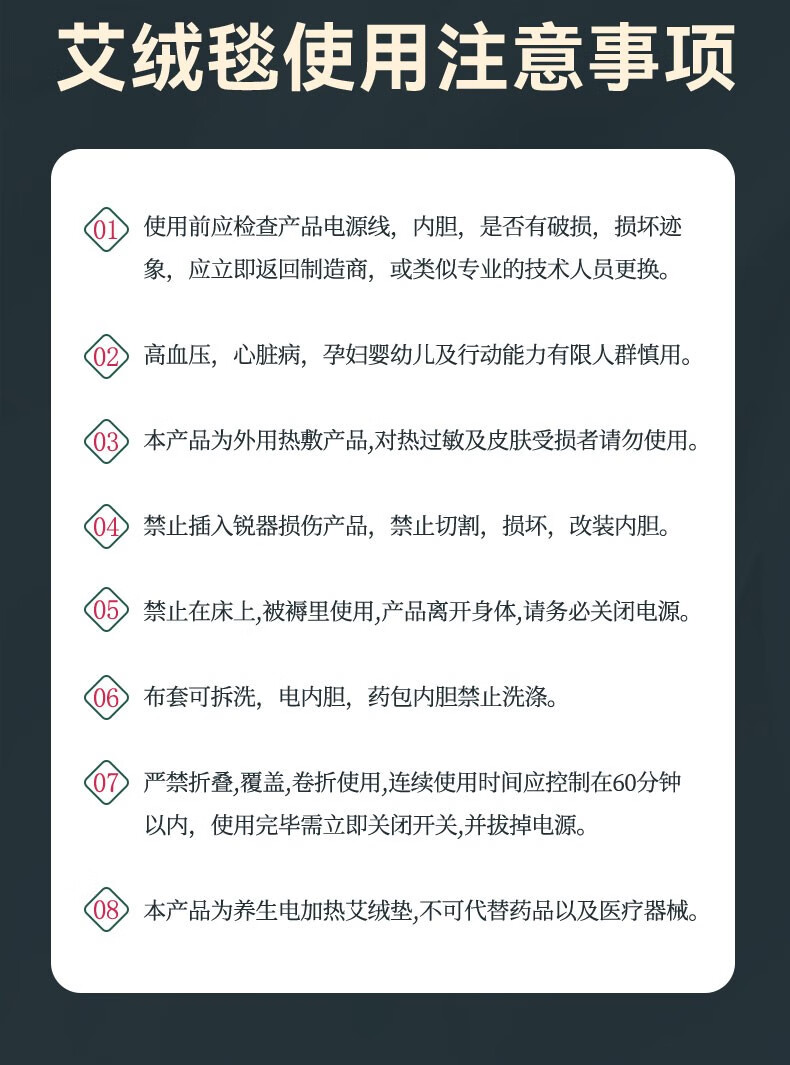 艾绒毯使用注意事项

01 使用前应检查产品电源线，内胆，是否有破损，损坏迹象，应立即返回制造商，或类似专业的技术人员更换。

02 高血压，心脏病，孕妇婴幼儿及行动能力有限人群慎用。

03 本产品为外用热敷产品,对热过敏及皮肤受损者请勿使用。

04 禁止插入锐器损伤产品，禁止切割，损坏，改装内胆。

05 禁止在床上,被褥里使用,产品离开身体,请务必关闭电源。

06 布套可拆洗，电内胆，药包内胆禁止洗涤。

07 严禁折叠,覆盖,卷折使用,连续使用时间应控制在60分钟以内，使用完毕需立即关闭开关,并拔掉电源。

08 本产品为养生电加热艾绒垫,不可代替药品以及医疗器械。